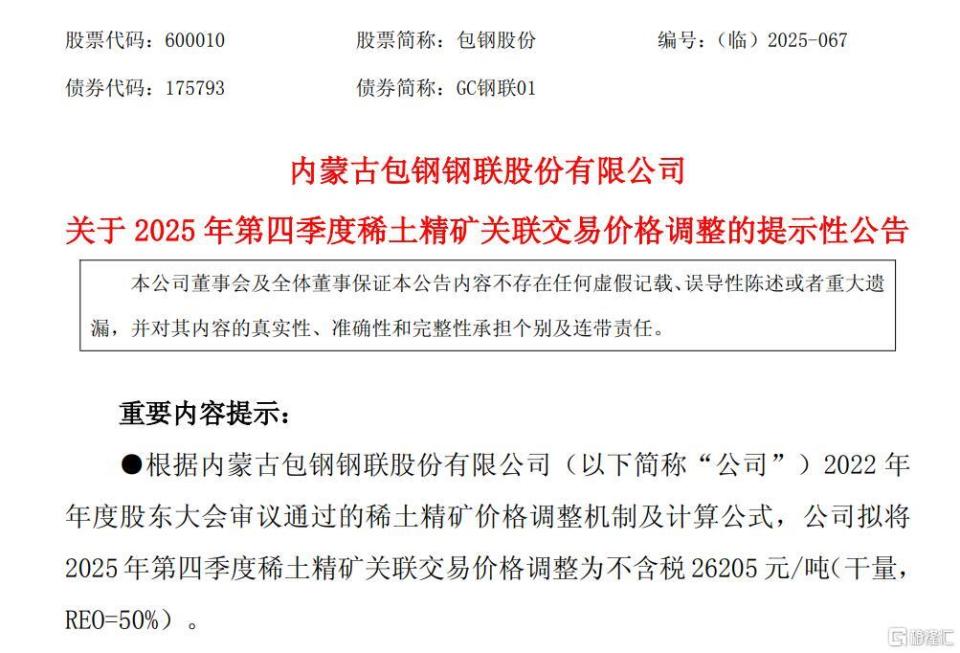 股票代码：600010　　股票简称：包钢股份　　编号：（临）2025-067

债券代码：175793　　债券简称：GC钢联01

内蒙古包钢钢联股份有限公司

关于 2025 年第四季度稀土精矿关联交易价格调整的提示性公告

本公司董事会及全体董事保证本公告内容不存在任何虚假记载、误导性陈述或者重大遗漏，并对其内容的真实性、准确性和完整性承担个别及连带责任。

重要内容提示：

●根据内蒙古包钢钢联股份有限公司（以下简称“公司”）2022 年年度股东大会审议通过的稀土精矿价格调整机制及计算公式，公司拟将 2025 年第四季度稀土精矿关联交易价格调整为不含税 26205 元/吨（干量，REO=50%）。

格隆汇